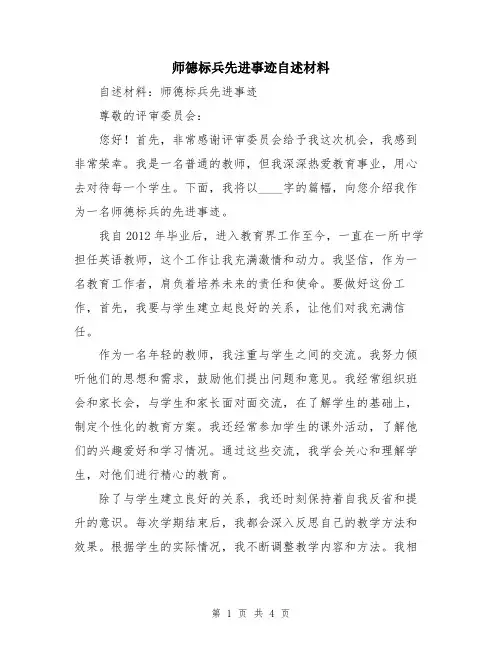 师德标兵先进事迹自述材料

自述材料：师德标兵先进事迹

尊敬的评审委员会：

您好！首先，非常感谢评审委员会给予我这次机会，我感到非常荣幸。我是一名普通的教师，但我深深热爱教育事业，用心去对待每一个学生。下面，我将以____字的篇幅，向您介绍我作为一名师德标兵的先进事迹。

我自2012年毕业后，进入教育界工作至今，一直在一所中学担任英语教师，这个工作让我充满激情和动力。我坚信，作为一名教育工作者，肩负着培养未来的责任和使命。要做好这份工作，首先，我要与学生建立起良好的关系，让他们对我充满信任。

作为一名年轻的教师，我注重与学生之间的交流。我努力倾听他们的思想和需求，鼓励他们提出问题和意见。我经常组织班会和家长会，与学生和家长面对面交流，在了解学生的基础上，制定个性化的教育方案。我还经常参加学生的课外活动，了解他们的兴趣爱好和学习情况。通过这些交流，我学会关心和理解学生，对他们进行精心的教育。

除了与学生建立良好的关系，我还时刻保持着自我反省和提升的意识。每次学期结束后，我都会深入反思自己的教学方法和效果。根据学生的实际情况，我不断调整教学内容和方法。我相

第 1 页 共 4 页